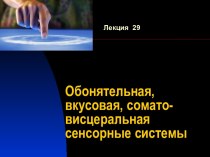 Лекция 29

Обонятельная, вкусовая, сомато-висцеральная сенсорные системы